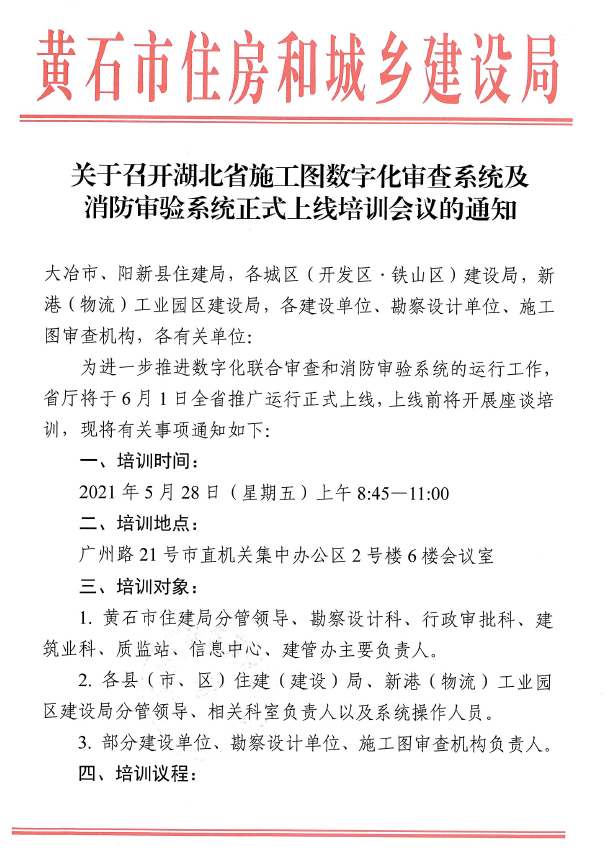 黄石市住房和城乡建设局

关于召开湖北省施工图数字化审查系统及消防审验系统正式上线培训会议的通知

大冶市、阳新县住建局，各城区（开发区·铁山区）建设局，新港（物流）工业园区建设局，各建设单位、勘察设计单位、施工图审查机构，各有关单位：

为进一步推进数字化联合审查和消防审验系统的运行工作，省厅将于6月1日全省推广运行正式上线，上线前将开展座谈培训，现将有关事项通知如下：

一、培训时间：

2021年5月28日（星期五）上午8:45—11:00

二、培训地点：

广州路21号市直机关集中办公区2号楼6楼会议室

三、培训对象：

1. 黄石市住建局分管领导、勘察设计科、行政审批科、建筑业科、质监站、信息中心、建管办主要负责人。

2. 各县（市、区）住建（建设）局、新港（物流）工业园区建设局分管领导、相关科室负责人以及系统操作人员。

3. 部分建设单位、勘察设计单位、施工图审查机构负责人。

四、培训议程：